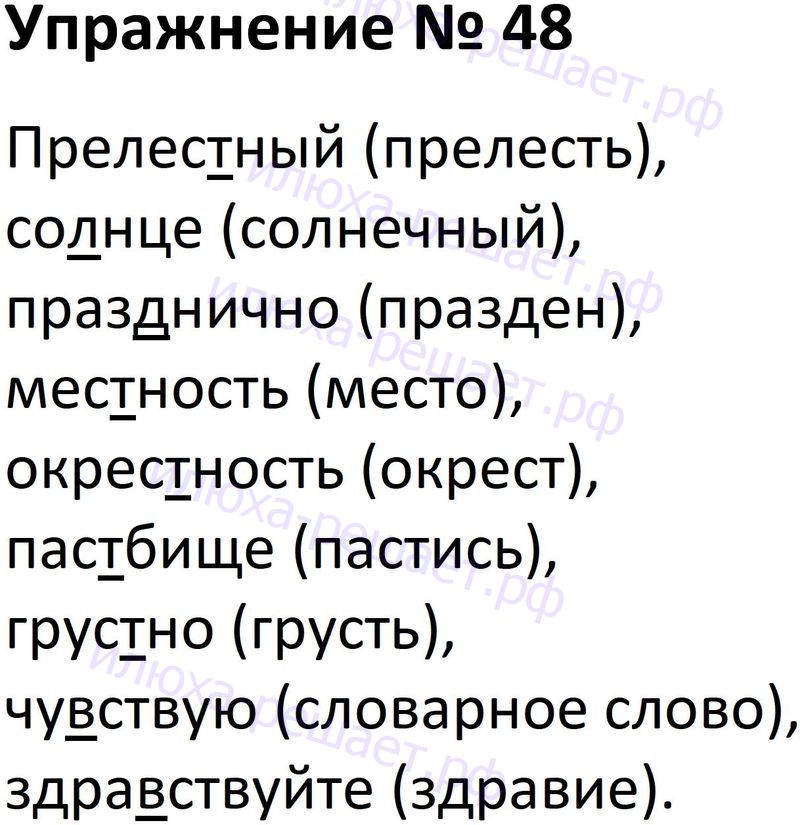 Упражнение № 48

Прелестный (прелесть), солнце (солнечный), празднично (празден), местность (место), окрестность (окрест), пастбище (пастись), грустно (грусть), чувствую (словарное слово), здравствуйте (здравие).

илюха-решает.рф